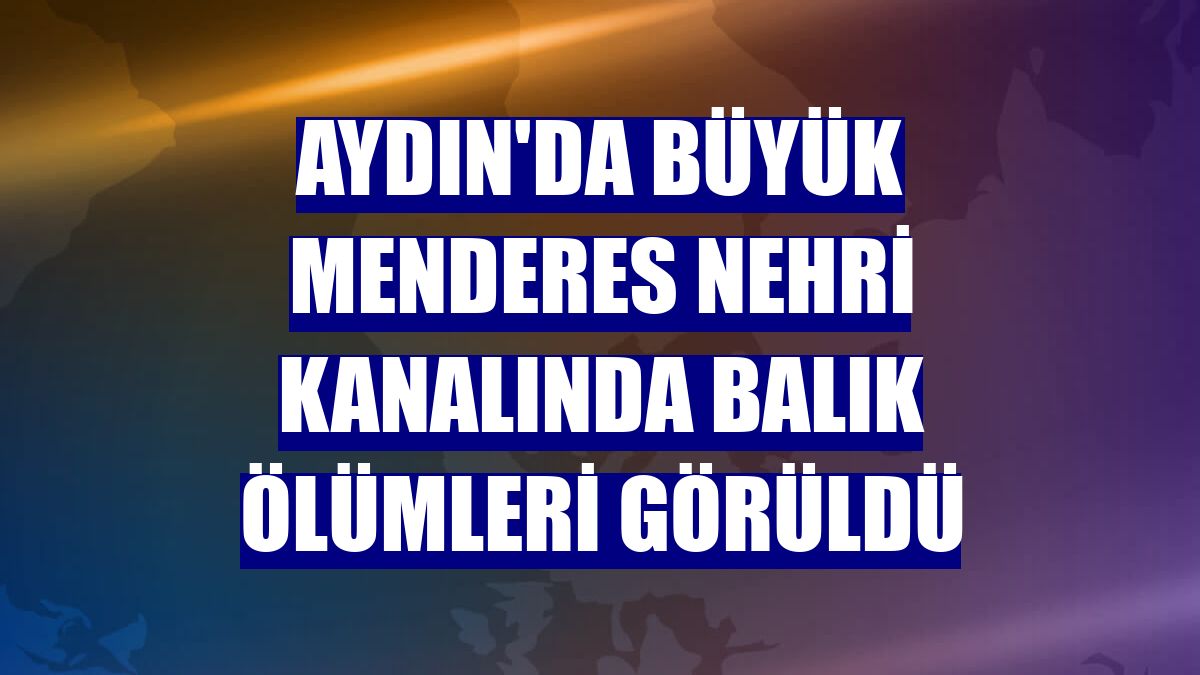 AYDIN'DA BÜYÜK MENDERES NEHRİ KANALINDA BALIK ÖLÜMLERİ GÖRÜLDÜ